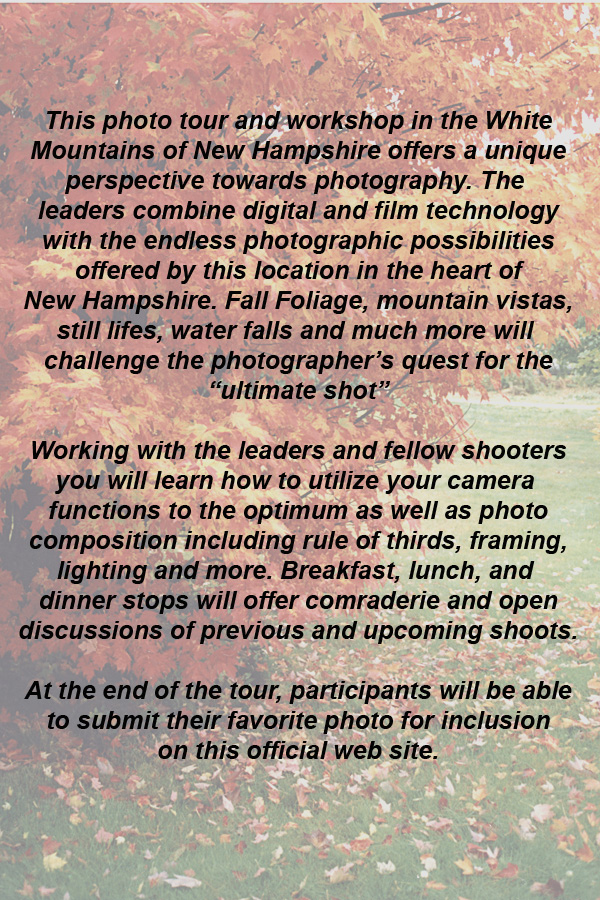 This photo tour and workshop in the White Mountains of New Hampshire offers a unique perspective towards photography. The leaders combine digital and film technology with the endless photographic possibilities offered by this location in the heart of New Hampshire. Fall Foliage, mountain vistas, still lifes, water falls and much more will challenge the photographer's quest for the "ultimate shot"

Working with the leaders and fellow shooters you will learn how to utilize your camera functions to the optimum as well as photo composition including rule of thirds, framing, lighting and more. Breakfast, lunch, and dinner stops will offer comraderie and open discussions of previous and upcoming shoots.

At the end of the tour, participants will be able to submit their favorite photo for inclusion on this official web site.